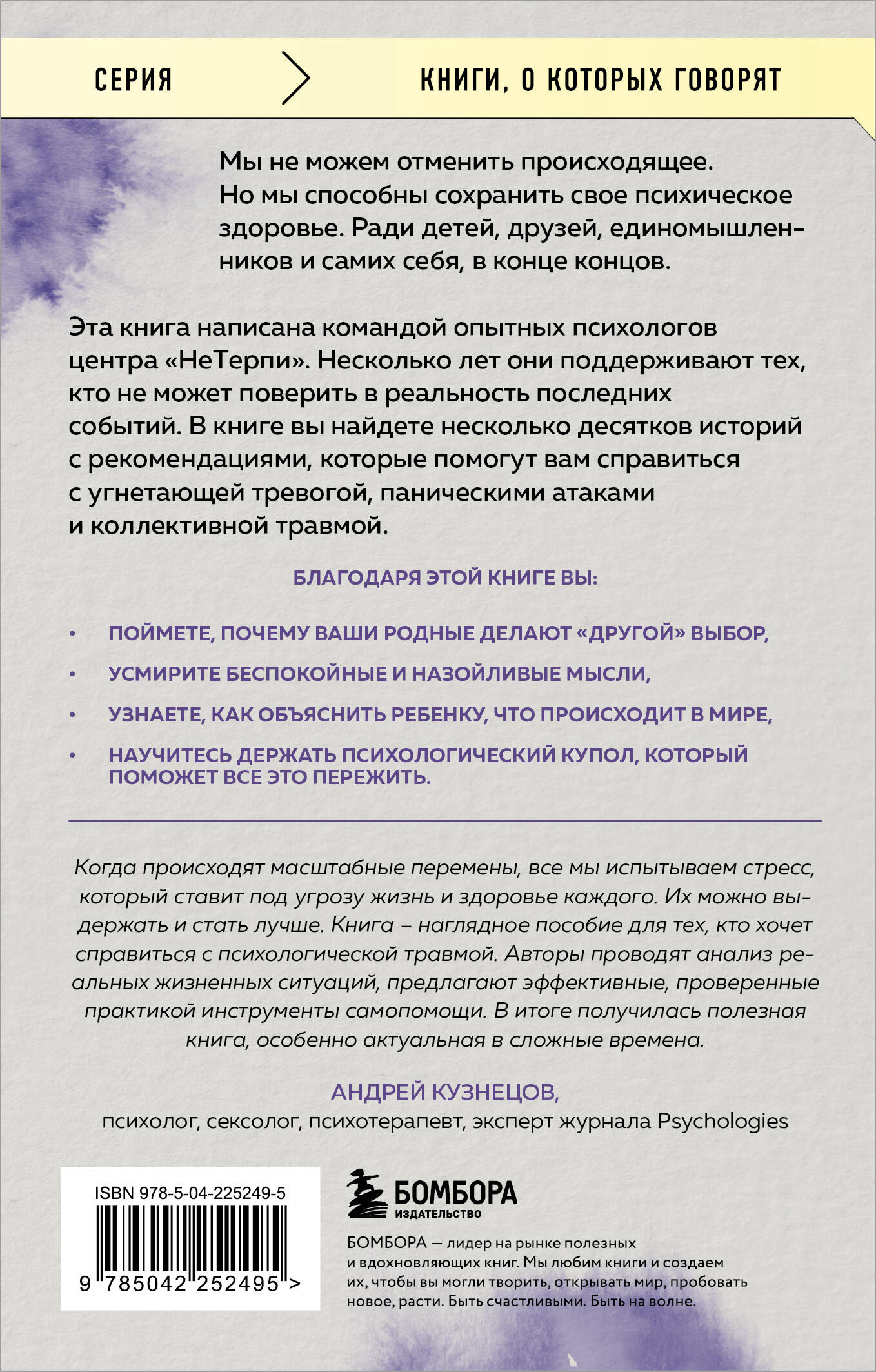 СЕРИЯ

КНИГИ, О КОТОРЫХ ГОВОРЯТ

Мы не можем отменить происходящее. Но мы способны сохранить свое психическое здоровье. Ради детей, друзей, единомышленников и самих себя, в конце концов.

Эта книга написана командой опытных психологов центра «НеТерпи». Несколько лет они поддерживают тех, кто не может поверить в реальность последних событий. В книге вы найдете несколько десятков историй с рекомендациями, которые помогут вам справиться с угнетающей тревогой, паническими атаками и коллективной травмой.

БЛАГОДАРЯ ЭТОЙ КНИГЕ ВЫ:

• ПОЙМЕТЕ, ПОЧЕМУ ВАШИ РОДНЫЕ ДЕЛАЮТ «ДРУГОЙ» ВЫБОР,

• УСМИРИТЕ БЕСПОКОЙНЫЕ И НАЗОЙЛИВЫЕ МЫСЛИ,

• УЗНАЕТЕ, КАК ОБЪЯСНИТЬ РЕБЕНКУ, ЧТО ПРОИСХОДИТ В МИРЕ,

• НАУЧИТЕСЬ ДЕРЖАТЬ ПСИХОЛОГИЧЕСКИЙ КУПОЛ, КОТОРЫЙ ПОМОЖЕТ ВСЕ ЭТО ПЕРЕЖИТЬ.

Когда происходят масштабные перемены, все мы испытываем стресс, который ставит под угрозу жизнь и здоровье каждого. Их можно выдержать и стать лучше. Книга – наглядное пособие для тех, кто хочет справиться с психологической травмой. Авторы проводят анализ реальных жизненных ситуаций, предлагают эффективные, проверенные практикой инструменты самопомощи. В итоге получилась полезная книга, особенно актуальная в сложные времена.

АНДРЕЙ КУЗНЕЦОВ,
психолог, сексолог, психотерапевт, эксперт журнала Psychologies

ISBN 978-5-04-225249-5
9 785042 252495 >

БОМБОРА
ИЗДАТЕЛЬСТВО

БОМБОРА — лидер на рынке полезных и вдохновляющих книг. Мы любим книги и создаем их, чтобы вы могли творить, открывать мир, пробовать новое, расти. Быть счастливыми. Быть на волне.